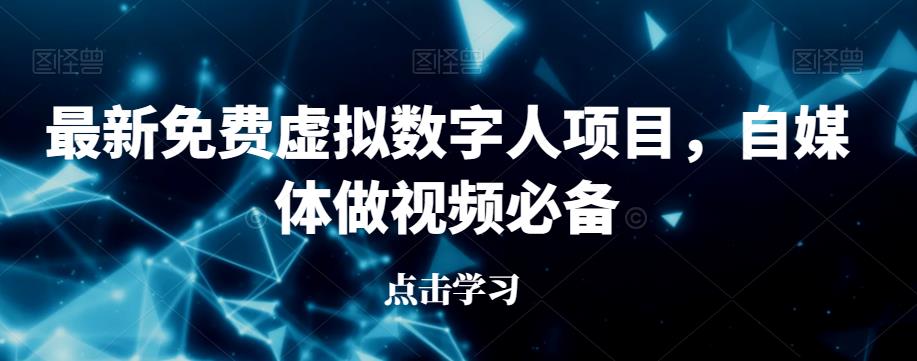 图怪兽 图怪兽 图怪兽

最新免费虚拟数字人项目，自媒体做视频必备

点击学习